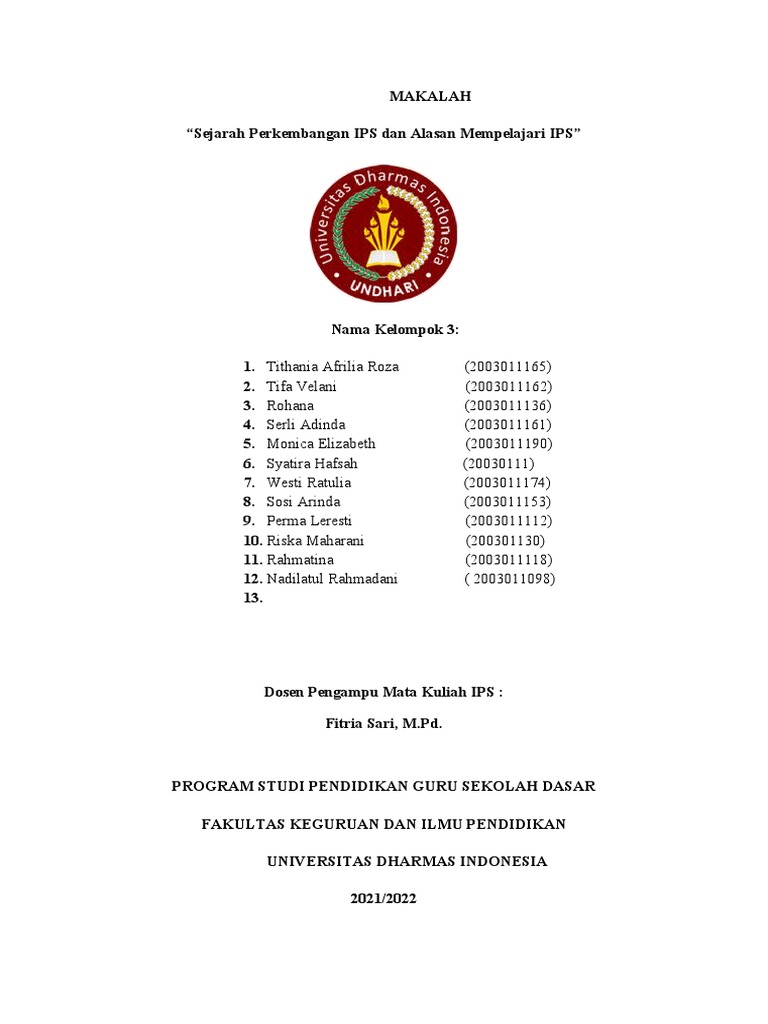 MAKALAH

“Sejarah Perkembangan IPS dan Alasan Mempelajari IPS”

Universitas Dharmas Indonesia
UNDHARI

Nama Kelompok 3:

1. Tithania Afrilia Roza (2003011165)
2. Tifa Velani (2003011162)
3. Rohana (2003011136)
4. Serli Adinda (2003011161)
5. Monica Elizabeth (2003011190)
6. Syatira Hafsah (20030111)
7. Westi Ratulia (2003011174)
8. Sosi Arinda (2003011153)
9. Perma Leresti (2003011112)
10. Riska Maharani (200301130)
11. Rahmatina (2003011118)
12. Nadilatul Rahmadani ( 2003011098)
13.

Dosen Pengampu Mata Kuliah IPS :

Fitria Sari, M.Pd.

PROGRAM STUDI PENDIDIKAN GURU SEKOLAH DASAR

FAKULTAS KEGURUAN DAN ILMU PENDIDIKAN

UNIVERSITAS DHARMAS INDONESIA

2021/2022